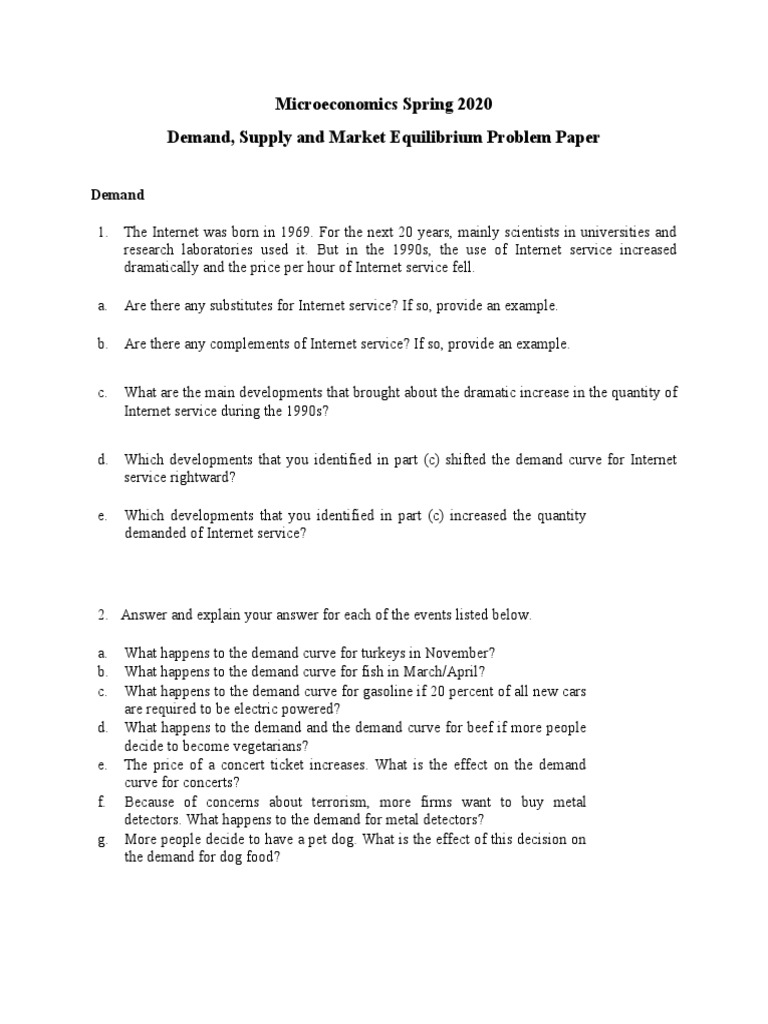 Microeconomics Spring 2020

Demand, Supply and Market Equilibrium Problem Paper

Demand

1. The Internet was born in 1969. For the next 20 years, mainly scientists in universities and research laboratories used it. But in the 1990s, the use of Internet service increased dramatically and the price per hour of Internet service fell.

a. Are there any substitutes for Internet service? If so, provide an example.

b. Are there any complements of Internet service? If so, provide an example.

c. What are the main developments that brought about the dramatic increase in the quantity of Internet service during the 1990s?

d. Which developments that you identified in part (c) shifted the demand curve for Internet service rightward?

e. Which developments that you identified in part (c) increased the quantity demanded of Internet service?

2. Answer and explain your answer for each of the events listed below.

a. What happens to the demand curve for turkeys in November?
b. What happens to the demand curve for fish in March/April?
c. What happens to the demand curve for gasoline if 20 percent of all new cars are required to be electric powered?
d. What happens to the demand and the demand curve for beef if more people decide to become vegetarians?
e. The price of a concert ticket increases. What is the effect on the demand curve for concerts?
f. Because of concerns about terrorism, more firms want to buy metal detectors. What happens to the demand for metal detectors?
g. More people decide to have a pet dog. What is the effect of this decision on the demand for dog food?